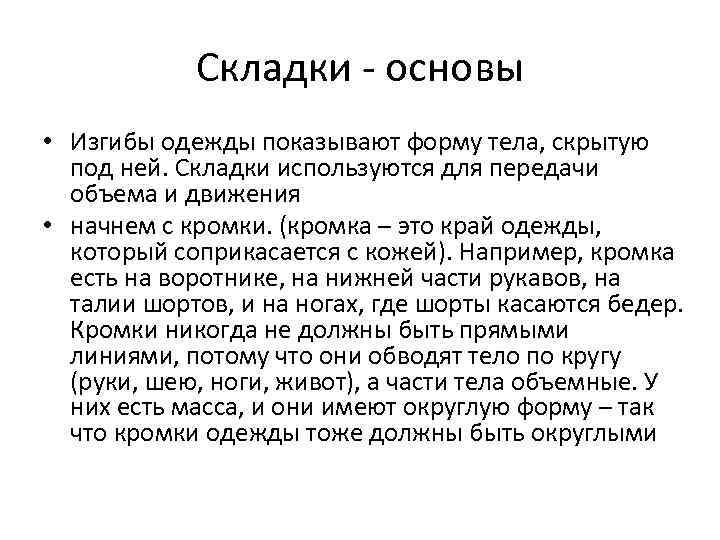 Складки - основы

• Изгибы одежды показывают форму тела, скрытую под ней. Складки используются для передачи объема и движения

• начнем с кромки. (кромка – это край одежды, который соприкасается с кожей). Например, кромка есть на воротнике, на нижней части рукавов, на талии шортов, и на ногах, где шорты касаются бедер. Кромки никогда не должны быть прямыми линиями, потому что они обводят тело по кругу (руки, шею, ноги, живот), а части тела объемные. У них есть масса, и они имеют округлую форму – так что кромки одежды тоже должны быть округлыми